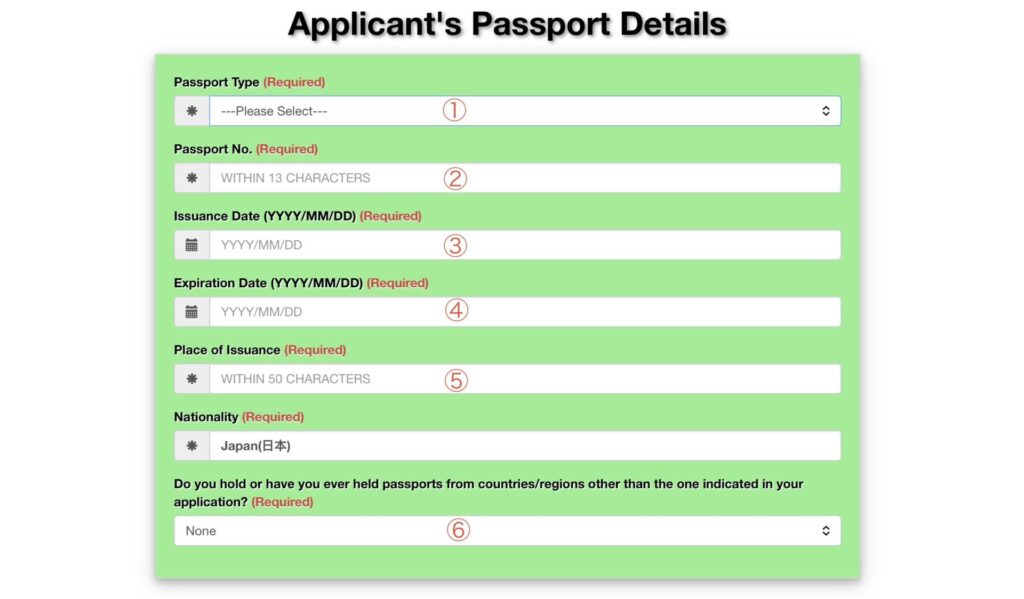 Applicant's Passport Details

Passport Type (Required)

---Please Select--- ①

Passport No. (Required)

WITHIN 13 CHARACTERS ②

Issuance Date (YYYY/MM/DD) (Required)

YYYY/MM/DD ③

Expiration Date (YYYY/MM/DD) (Required)

YYYY/MM/DD ④

Place of Issuance (Required)

WITHIN 50 CHARACTERS ⑤

Nationality (Required)

Japan(日本)

Do you hold or have you ever held passports from countries/regions other than the one indicated in your application? (Required)

None ⑥